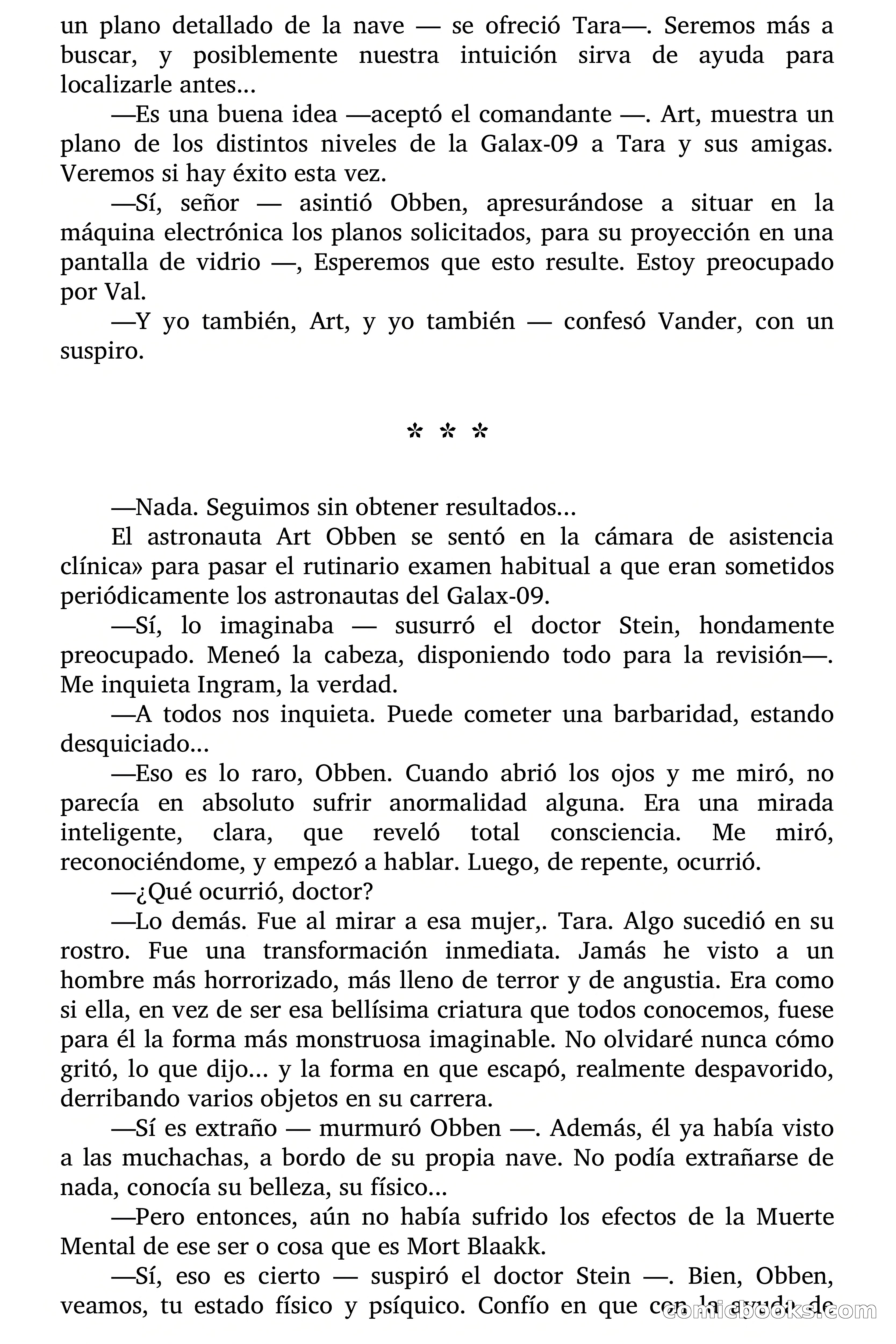 un plano detallado de la nave — se ofreció Tara—. Seremos más a buscar, y posiblemente nuestra intuición sirva de ayuda para localizarle antes...

—Es una buena idea —aceptó el comandante —. Art, muestra un plano de los distintos niveles de la Galax-09 a Tara y sus amigas. Veremos si hay éxito esta vez.

—Sí, señor — asintió Obben, apresurándose a situar en la máquina electrónica los planos solicitados, para su proyección en una pantalla de vidrio —, Esperemos que esto resulte. Estoy preocupado por Val.

—Y yo también, Art, y yo también — confesó Vander, con un suspiro.

* * *

—Nada. Seguimos sin obtener resultados...

El astronauta Art Obben se sentó en la cámara de asistencia clínica» para pasar el rutinario examen habitual a que eran sometidos periódicamente los astronautas del Galax-09.

—Sí, lo imaginaba — susurró el doctor Stein, hondamente preocupado. Meneó la cabeza, disponiendo todo para la revisión—. Me inquieta Ingram, la verdad.

—A todos nos inquieta. Puede cometer una barbaridad, estando desquiciado...

—Eso es lo raro, Obben. Cuando abrió los ojos y me miró, no parecía en absoluto sufrir anormalidad alguna. Era una mirada inteligente, clara, que reveló total consciencia. Me miró, reconociéndome, y empezó a hablar. Luego, de repente, ocurrió.

—¿Qué ocurrió, doctor?

—Lo demás. Fue al mirar a esa mujer,. Tara. Algo sucedió en su rostro. Fue una transformación inmediata. Jamás he visto a un hombre más horrorizado, más lleno de terror y de angustia. Era como si ella, en vez de ser esa bellísima criatura que todos conocemos, fuese para él la forma más monstruosa imaginable. No olvidaré nunca cómo gritó, lo que dijo... y la forma en que escapó, realmente despavorido, derribando varios objetos en su carrera.

—Sí es extraño — murmuró Obben —. Además, él ya había visto a las muchachas, a bordo de su propia nave. No podía extrañarse de nada, conocía su belleza, su físico...

—Pero entonces, aún no había sufrido los efectos de la Muerte Mental de ese ser o cosa que es Mort Blaakk.

—Sí, eso es cierto — suspiró el doctor Stein —. Bien, Obben, veamos, tu estado físico y psíquico. Confío en que con la ayuda de

comicbooks.com